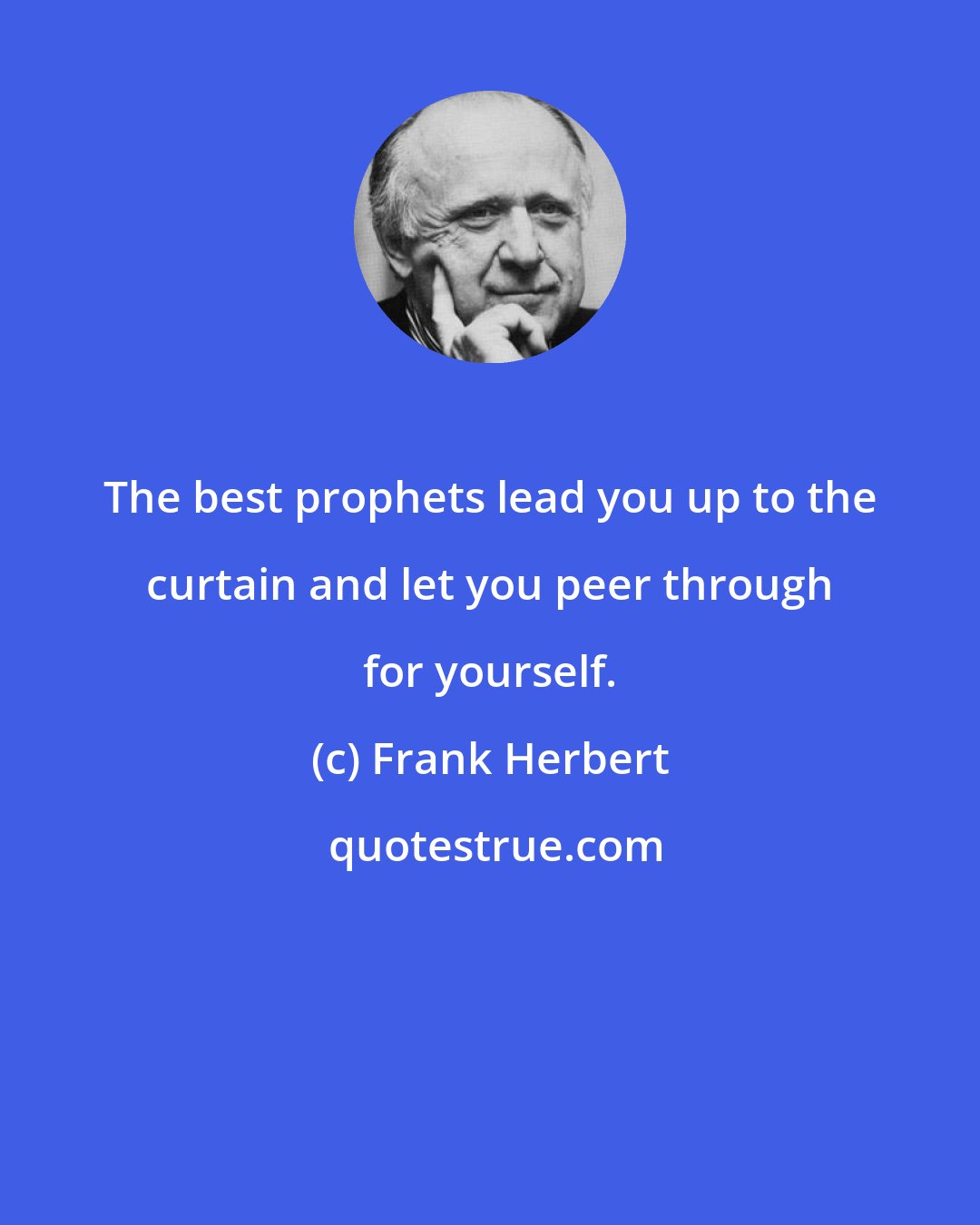 The best prophets lead you up to the curtain and let you peer through for yourself.

(c) Frank Herbert

quotestrue.com